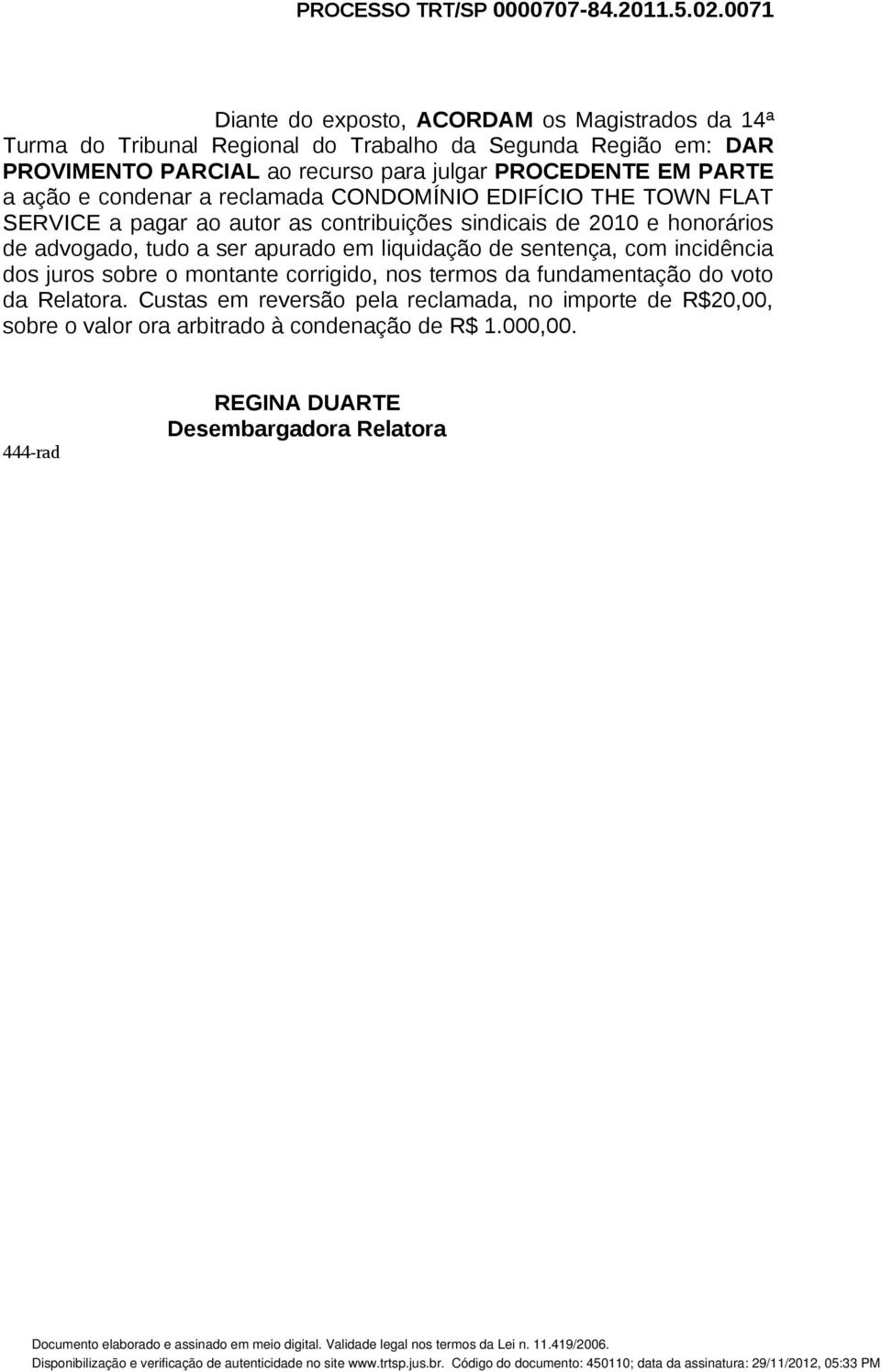 PROCESSO TRT/SP 0000707-84.2011.5.02.0071

Diante do exposto, ACORDAM os Magistrados da 14ª Turma do Tribunal Regional do Trabalho da Segunda Região em: DAR PROVIMENTO PARCIAL ao recurso para julgar PROCEDENTE EM PARTE a ação e condenar a reclamada CONDOMÍNIO EDIFÍCIO THE TOWN FLAT SERVICE a pagar ao autor as contribuições sindicais de 2010 e honorários de advogado, tudo a ser apurado em liquidação de sentença, com incidência dos juros sobre o montante corrigido, nos termos da fundamentação do voto da Relatora. Custas em reversão pela reclamada, no importe de R$20,00, sobre o valor ora arbitrado à condenação de R$ 1.000,00.

REGINA DUARTE
Desembargadora Relatora

444-rad

Documento elaborado e assinado em meio digital. Validade legal nos termos da Lei n. 11.419/2006.
Disponibilização e verificação de autenticidade no site www.trtsp.jus.br. Código do documento: 450110; data da assinatura: 29/11/2012, 05:33 PM